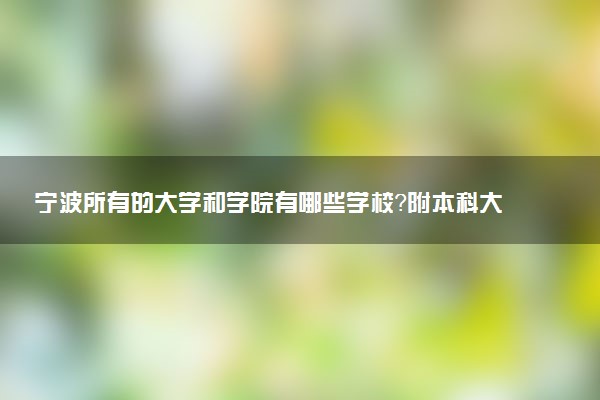 宁波所有的大学和学院有哪些学校?附本科大